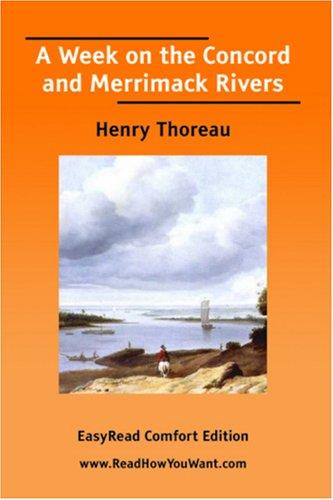 A Week on the Concord and Merrimack Rivers

Henry Thoreau

EasyRead Comfort Edition

www.ReadHowYouWant.com